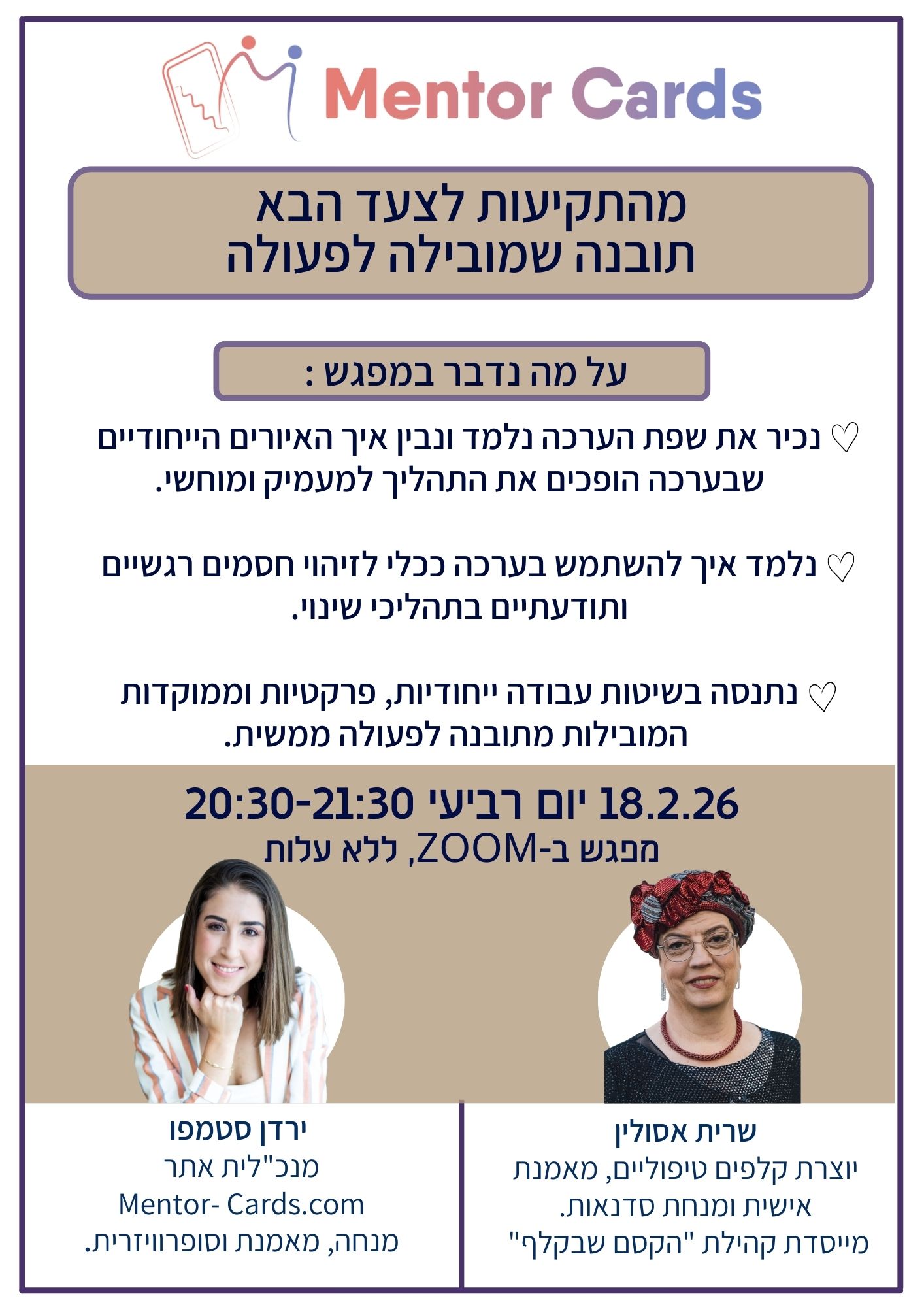 Mentor Cards

מהתקיעות לצעד הבא
תובנה שמובילה לפעולה

על מה נדבר במפגש :

♡ נכיר את שפת הערכה נלמד ונבין איך האיורים הייחודיים שבערכה הופכים את התהליך למעמיק ומוחשי.

♡ נלמד איך להשתמש בערכה ככלי לזיהוי חסמים רגשיים ותודעתיים בתהליכי שינוי.

♡ נתנסה בשיטות עבודה ייחודיות, פרקטיות וממוקדות המובילות מתובנה לפעולה ממשית.

18.2.26 יום רביעי 20:30-21:30
מפגש ב-ZOOM, ללא עלות

שרית אסולין
יוצרת קלפים טיפוליים, מאמנת אישית ומנחת סדנאות.
מייסדת קהילת "הקסם שבקלף"

ירדן סטמפו
מנכ"לית אתר
Mentor- Cards.com
מנחה, מאמנת וסופרוויזרית.